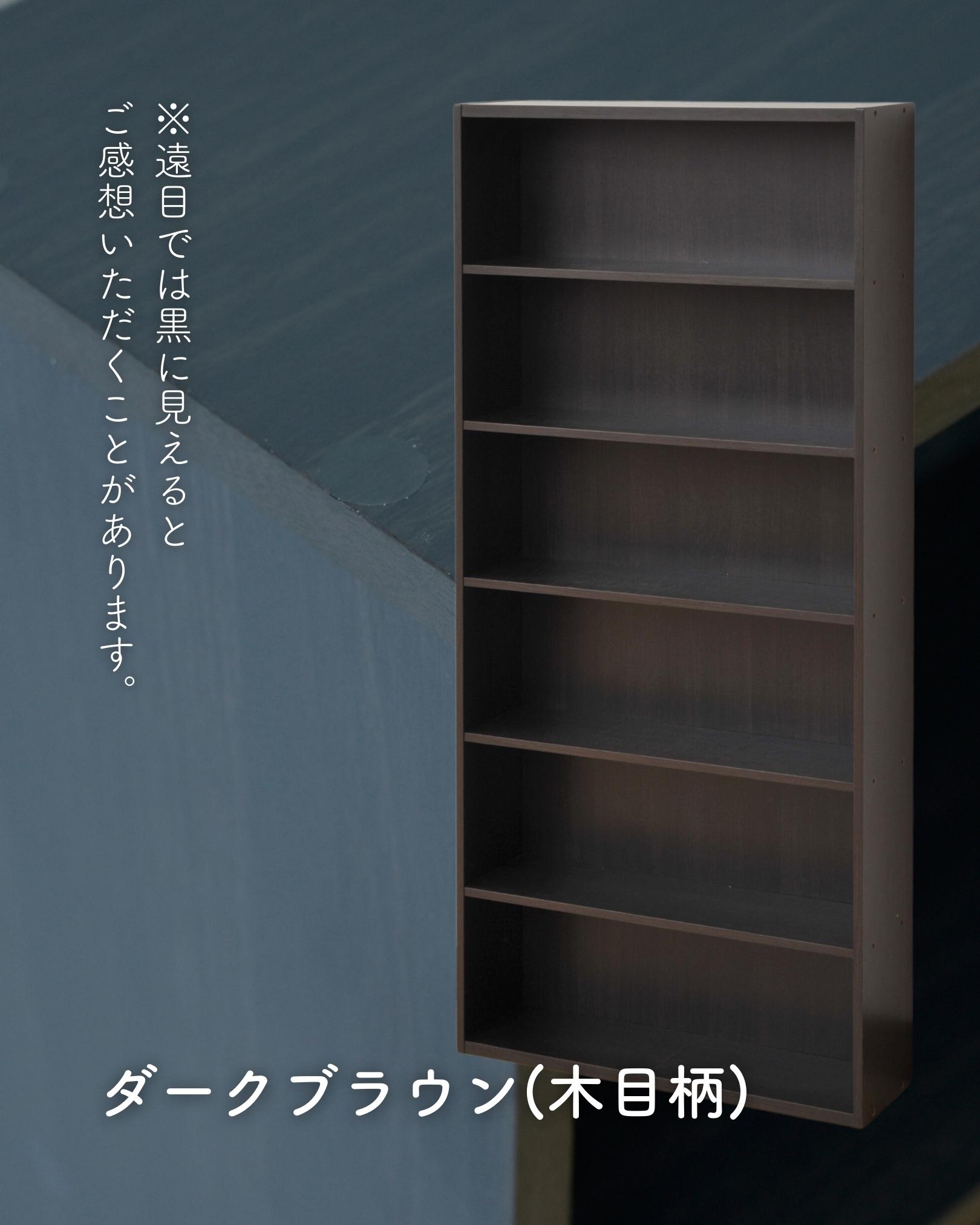 ※遠目では黒に見えると
ご感想いただくことがあります。

ダークブラウン(木目柄)